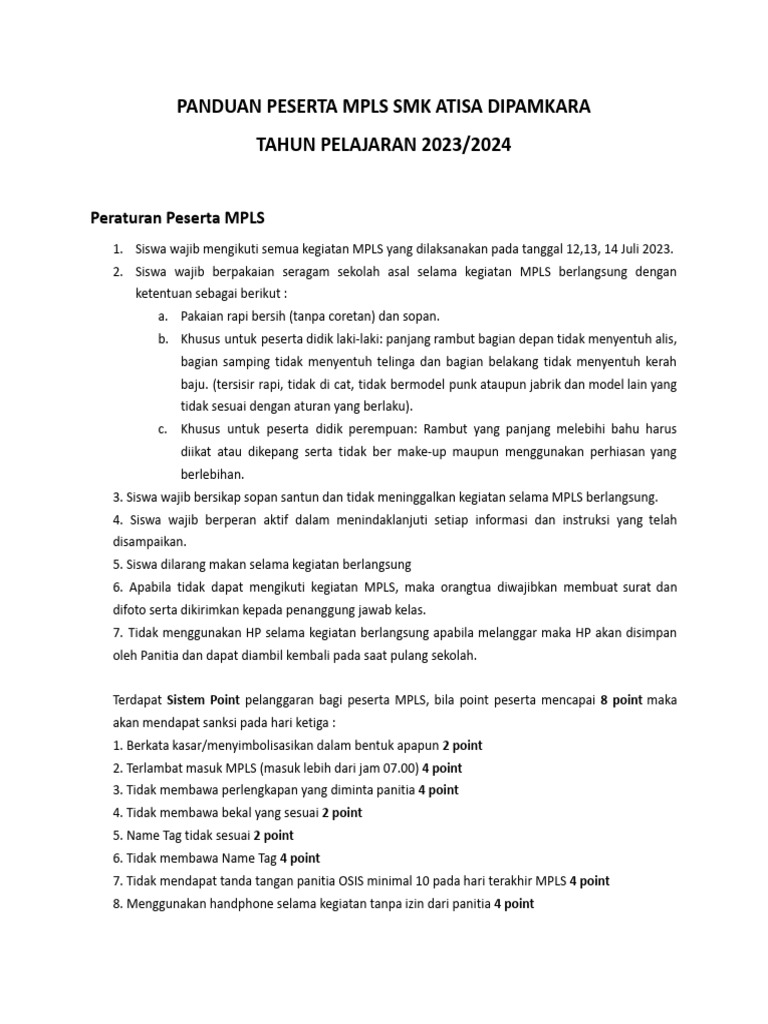 PANDUAN PESERTA MPLS SMK ATISA DIPAMKARA

TAHUN PELAJARAN 2023/2024

Peraturan Peserta MPLS

1. Siswa wajib mengikuti semua kegiatan MPLS yang dilaksanakan pada tanggal 12,13, 14 Juli 2023.
2. Siswa wajib berpakaian seragam sekolah asal selama kegiatan MPLS berlangsung dengan ketentuan sebagai berikut :
a. Pakaian rapi bersih (tanpa coretan) dan sopan.
b. Khusus untuk peserta didik laki-laki: panjang rambut bagian depan tidak menyentuh alis, bagian samping tidak menyentuh telinga dan bagian belakang tidak menyentuh kerah baju. (tersisir rapi, tidak di cat, tidak bermodel punk ataupun jabrik dan model lain yang tidak sesuai dengan aturan yang berlaku).
c. Khusus untuk peserta didik perempuan: Rambut yang panjang melebihi bahu harus diikat atau dikepang serta tidak ber make-up maupun menggunakan perhiasan yang berlebihan.
3. Siswa wajib bersikap sopan santun dan tidak meninggalkan kegiatan selama MPLS berlangsung.
4. Siswa wajib berperan aktif dalam menindaklanjuti setiap informasi dan instruksi yang telah disampaikan.
5. Siswa dilarang makan selama kegiatan berlangsung
6. Apabila tidak dapat mengikuti kegiatan MPLS, maka orangtua diwajibkan membuat surat dan difoto serta dikirimkan kepada penanggung jawab kelas.
7. Tidak menggunakan HP selama kegiatan berlangsung apabila melanggar maka HP akan disimpan oleh Panitia dan dapat diambil kembali pada saat pulang sekolah.

Terdapat Sistem Point pelanggaran bagi peserta MPLS, bila point peserta mencapai 8 point maka akan mendapat sanksi pada hari ketiga :
1. Berkata kasar/menyimbolisasikan dalam bentuk apapun 2 point
2. Terlambat masuk MPLS (masuk lebih dari jam 07.00) 4 point
3. Tidak membawa perlengkapan yang diminta panitia 4 point
4. Tidak membawa bekal yang sesuai 2 point
5. Name Tag tidak sesuai 2 point
6. Tidak membawa Name Tag 4 point
7. Tidak mendapat tanda tangan panitia OSIS minimal 10 pada hari terakhir MPLS 4 point
8. Menggunakan handphone selama kegiatan tanpa izin dari panitia 4 point